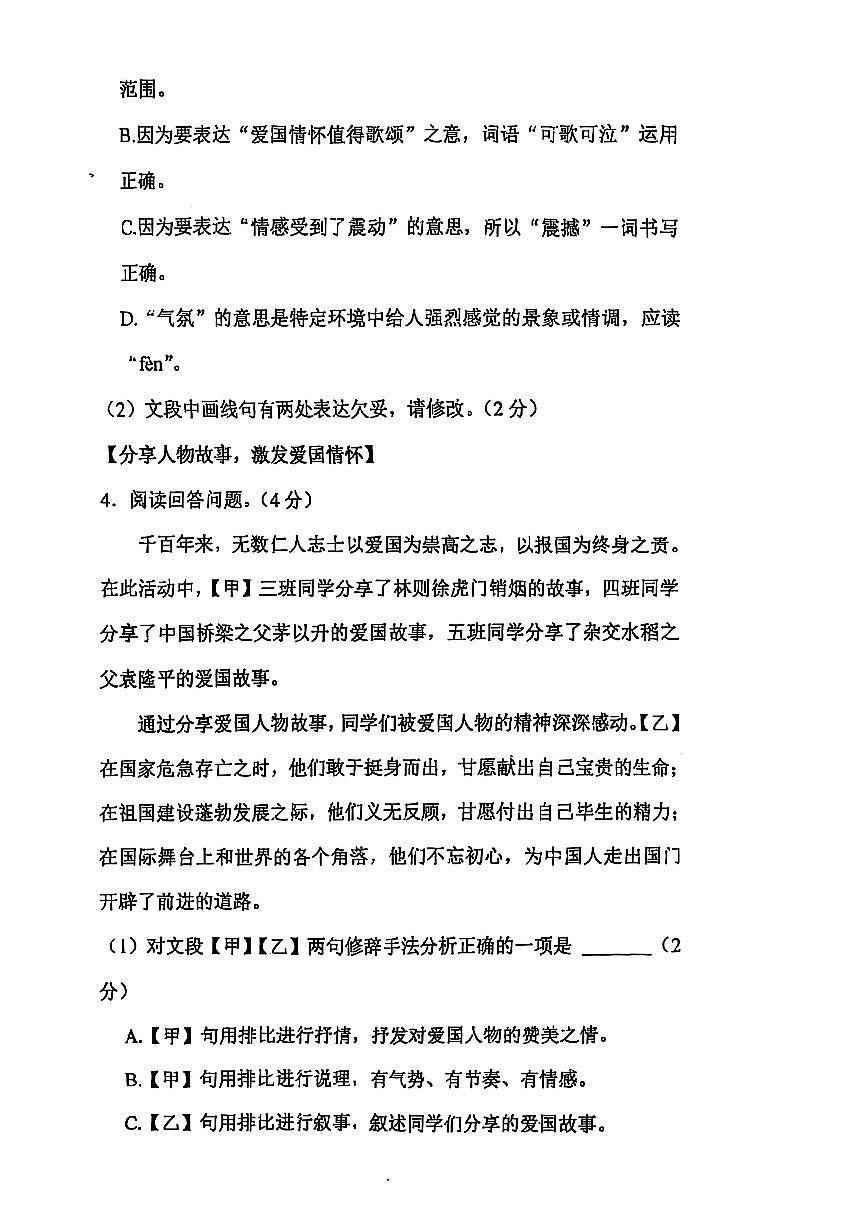 范围。

B.因为要表达“爱国情怀值得歌颂”之意，词语“可歌可泣”运用正确。

C.因为要表达“情感受到了震动”的意思，所以“震撼”一词书写正确。

D.“气氛”的意思是特定环境中给人强烈感觉的景象或情调，应读“fèn”。

（2）文段中画线句有两处表达欠妥，请修改。（2分）

【分享人物故事，激发爱国情怀】

4．阅读回答问题。（4分）

千百年来，无数仁人志士以爱国为崇高之志，以报国为终身之责。在此活动中，【甲】三班同学分享了林则徐虎门销烟的故事，四班同学分享了中国桥梁之父茅以升的爱国故事，五班同学分享了杂交水稻之父袁隆平的爱国故事。

通过分享爱国人物故事，同学们被爱国人物的精神深深感动。【乙】在国家危急存亡之时，他们敢于挺身而出，甘愿献出自己宝贵的生命；在祖国建设蓬勃发展之际，他们义无反顾，甘愿付出自己毕生的精力；在国际舞台上和世界的各个角落，他们不忘初心，为中国人走出国门开辟了前进的道路。

（1）对文段【甲】【乙】两句修辞手法分析正确的一项是 ______（2分）

A.【甲】句用排比进行抒情，抒发对爱国人物的赞美之情。

B.【甲】句用排比进行说理，有气势、有节奏、有情感。

C.【乙】句用排比进行叙事，叙述同学们分享的爱国故事。